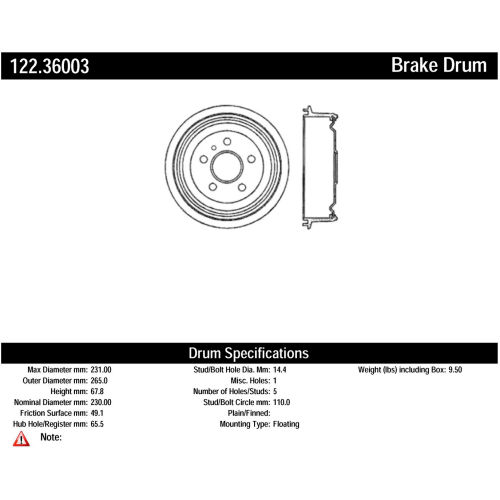 122.36003

Brake Drum

Drum Specifications

Max Diameter mm: 231.00
Outer Diameter mm: 265.0
Height mm: 67.8
Nominal Diameter mm: 230.00
Friction Surface mm: 49.1
Hub Hole/Register mm: 65.5

Stud/Bolt Hole Dia. Mm: 14.4
Misc. Holes: 1
Number of Holes/Studs: 5
Stud/Bolt Circle mm: 110.0
Plain/Finned:
Mounting Type: Floating

Weight (lbs) including Box: 9.50

Note: